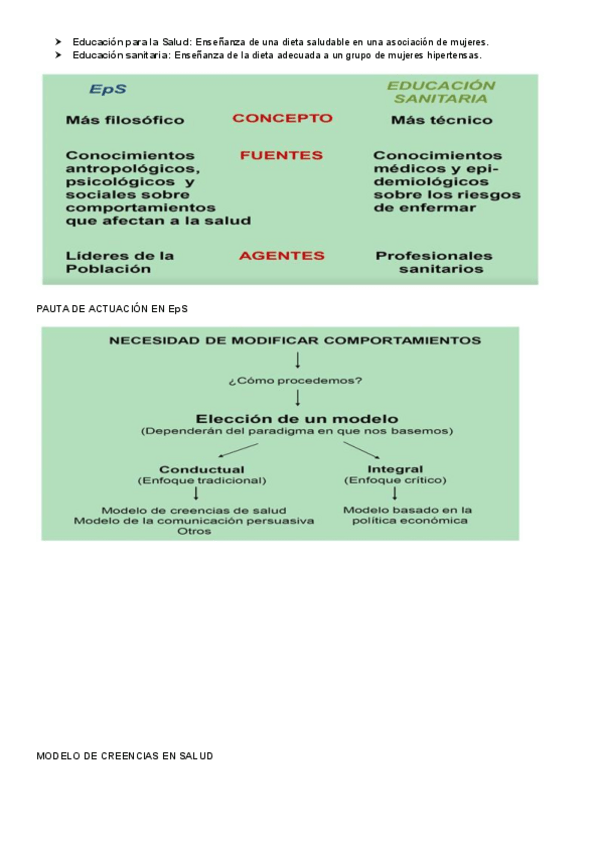 ➤ Educación para la Salud: Enseñanza de una dieta saludable en una asociación de mujeres.
➤ Educación sanitaria: Enseñanza de la dieta adecuada a un grupo de mujeres hipertensas.

| EpS | | EDUCACIÓN SANITARIA |
|---|---|---|
| Más filosófico | CONCEPTO | Más técnico |
| Conocimientos antropológicos, psicológicos y sociales sobre comportamientos que afectan a la salud | FUENTES | Conocimientos médicos y epidemiológicos sobre los riesgos de enfermar |
| Líderes de la Población | AGENTES | Profesionales sanitarios |

PAUTA DE ACTUACIÓN EN EpS

NECESIDAD DE MODIFICAR COMPORTAMIENTOS

¿Cómo procedemos?

Elección de un modelo
(Dependerán del paradigma en que nos basemos)

Conductual
(Enfoque tradicional)

Modelo de creencias de salud
Modelo de la comunicación persuasiva
Otros

Integral
(Enfoque crítico)

Modelo basado en la política económica

MODELO DE CREENCIAS EN SALUD